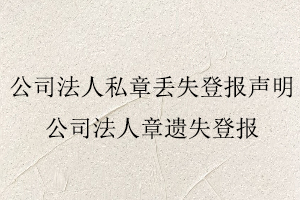 公司法人私章丢失登报声明
公司法人章遗失登报